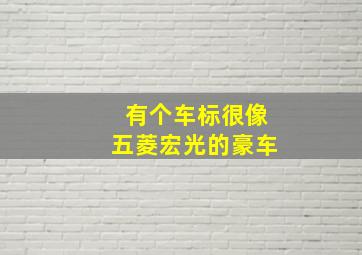 有个车标很像
五菱宏光的豪车